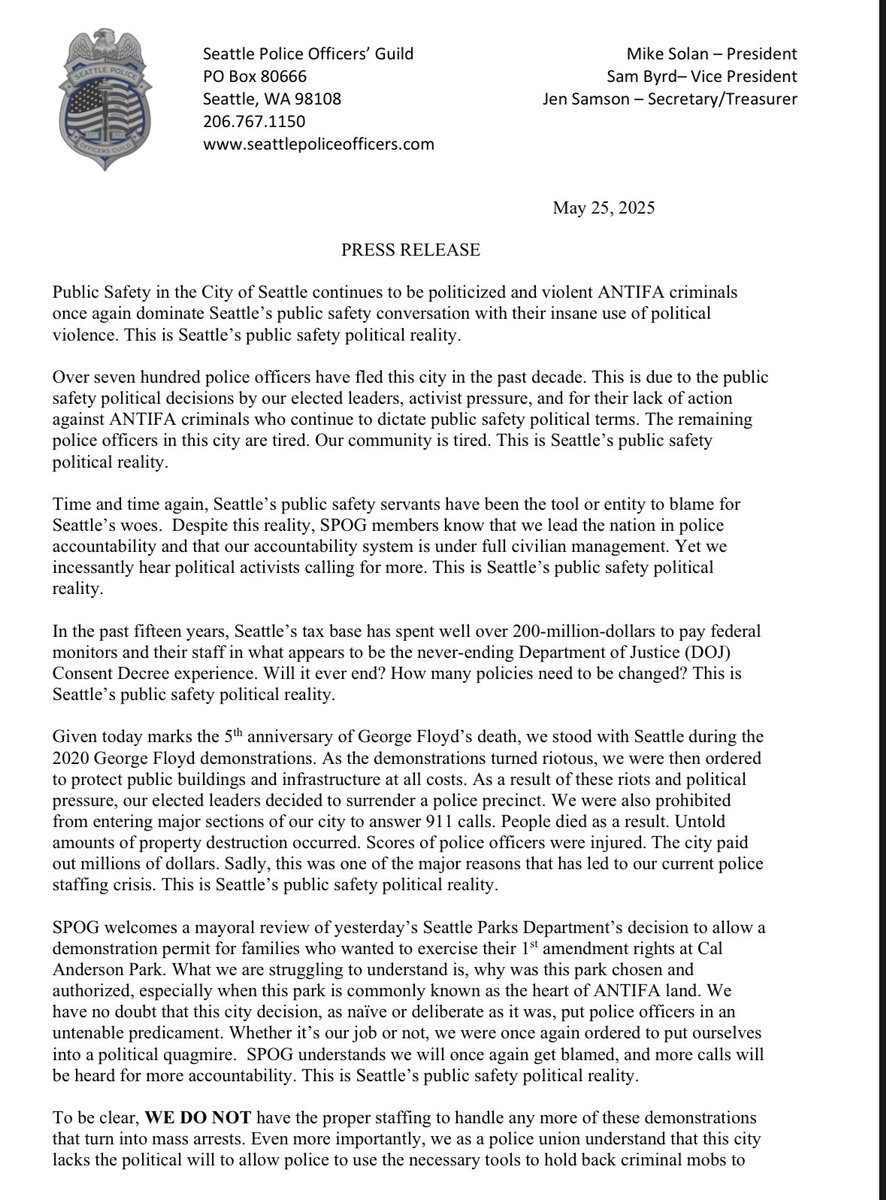 SEATTLE POLICE OFFICERS GUILD

Seattle Police Officers' Guild
PO Box 80666
Seattle, WA 98108
206.767.1150
www.seattlepoliceofficers.com

Mike Solan – President
Sam Byrd– Vice President
Jen Samson – Secretary/Treasurer

May 25, 2025

PRESS RELEASE

Public Safety in the City of Seattle continues to be politicized and violent ANTIFA criminals once again dominate Seattle's public safety conversation with their insane use of political violence. This is Seattle's public safety political reality.

Over seven hundred police officers have fled this city in the past decade. This is due to the public safety political decisions by our elected leaders, activist pressure, and for their lack of action against ANTIFA criminals who continue to dictate public safety political terms. The remaining police officers in this city are tired. Our community is tired. This is Seattle's public safety political reality.

Time and time again, Seattle's public safety servants have been the tool or entity to blame for Seattle's woes. Despite this reality, SPOG members know that we lead the nation in police accountability and that our accountability system is under full civilian management. Yet we incessantly hear political activists calling for more. This is Seattle's public safety political reality.

In the past fifteen years, Seattle's tax base has spent well over 200-million-dollars to pay federal monitors and their staff in what appears to be the never-ending Department of Justice (DOJ) Consent Decree experience. Will it ever end? How many policies need to be changed? This is Seattle's public safety political reality.

Given today marks the 5$^{th}$ anniversary of George Floyd's death, we stood with Seattle during the 2020 George Floyd demonstrations. As the demonstrations turned riotous, we were then ordered to protect public buildings and infrastructure at all costs. As a result of these riots and political pressure, our elected leaders decided to surrender a police precinct. We were also prohibited from entering major sections of our city to answer 911 calls. People died as a result. Untold amounts of property destruction occurred. Scores of police officers were injured. The city paid out millions of dollars. Sadly, this was one of the major reasons that has led to our current police staffing crisis. This is Seattle's public safety political reality.

SPOG welcomes a mayoral review of yesterday's Seattle Parks Department's decision to allow a demonstration permit for families who wanted to exercise their 1$^{st}$ amendment rights at Cal Anderson Park. What we are struggling to understand is, why was this park chosen and authorized, especially when this park is commonly known as the heart of ANTIFA land. We have no doubt that this city decision, as naïve or deliberate as it was, put police officers in an untenable predicament. Whether it's our job or not, we were once again ordered to put ourselves into a political quagmire. SPOG understands we will once again get blamed, and more calls will be heard for more accountability. This is Seattle's public safety political reality.

To be clear, WE DO NOT have the proper staffing to handle any more of these demonstrations that turn into mass arrests. Even more importantly, we as a police union understand that this city lacks the political will to allow police to use the necessary tools to hold back criminal mobs to